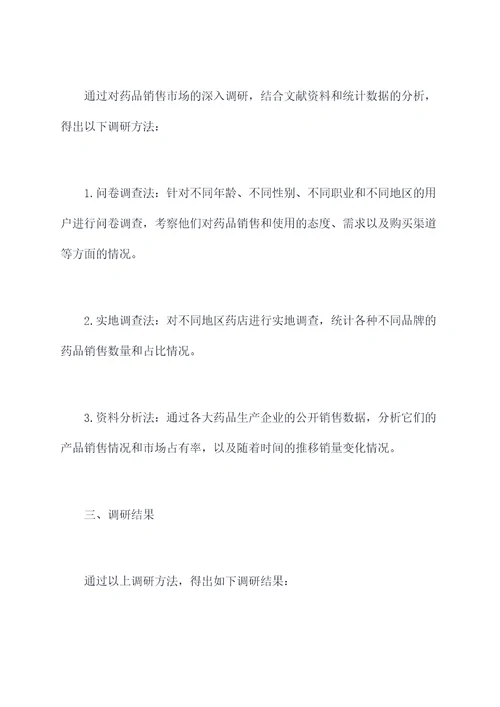 通过对药品销售市场的深入调研，结合文献资料和统计数据的分析，得出以下调研方法：

1. 问卷调查法：针对不同年龄、不同性别、不同职业和不同地区的用户进行问卷调查，考察他们对药品销售和使用的态度、需求以及购买渠道等方面的情况。

2. 实地调查法：对不同地区药店进行实地调查，统计各种不同品牌的药品销售数量和占比情况。

3. 资料分析法：通过各大药品生产企业的公开销售数据，分析它们的产品销售情况和市场占有率，以及随着时间的推移销量变化情况。

三、调研结果

通过以上调研方法，得出如下调研结果：